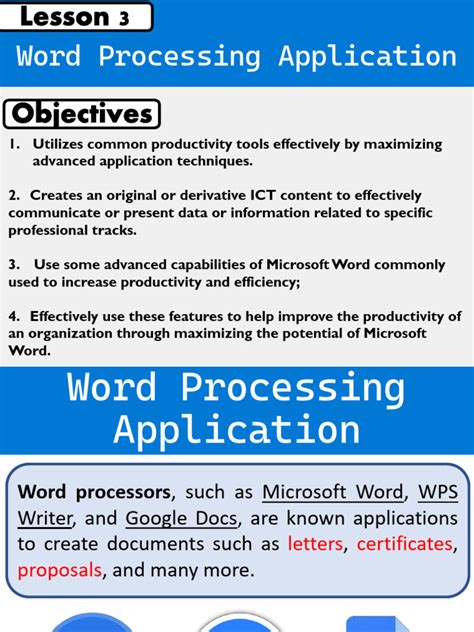 Lesson 3

Word Processing Application

Objectives

1. Utilizes common productivity tools effectively by maximizing advanced application techniques.

2. Creates an original or derivative ICT content to effectively communicate or present data or information related to specific professional tracks.

3. Use some advanced capabilities of Microsoft Word commonly used to increase productivity and efficiency;

4. Effectively use these features to help improve the productivity of an organization through maximizing the potential of Microsoft Word.

Word Processing Application

Word processors, such as Microsoft Word, WPS Writer, and Google Docs, are known applications to create documents such as letters, certificates, proposals, and many more.